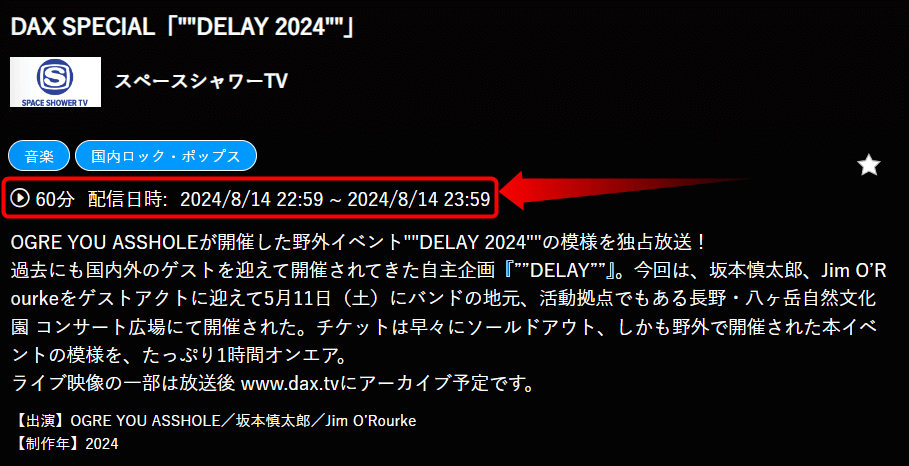 DAX SPECIAL「""DELAY 2024""」

SPACE SHOWER TV

スペースシャワーTV

音楽　国内ロック・ポップス

60分　配信日時: 2024/8/14 22:59 ~ 2024/8/14 23:59

OGRE YOU ASSHOLEが開催した野外イベント""DELAY 2024""の模様を独占放送！
過去にも国内外のゲストを迎えて開催されてきた自主企画『””DELAY””』。今回は、坂本慎太郎、Jim O'Rourkeをゲストアクトに迎えて5月11日（土）にバンドの地元、活動拠点でもある長野・八ヶ岳自然文化園 コンサート広場にて開催された。チケットは早々にソールドアウト、しかも野外で開催された本イベントの模様を、たっぷり1時間オンエア。
ライブ映像の一部は放送後 www.dax.tvにアーカイブ予定です。

【出演】OGRE YOU ASSHOLE／坂本慎太郎／Jim O'Rourke
【制作年】2024